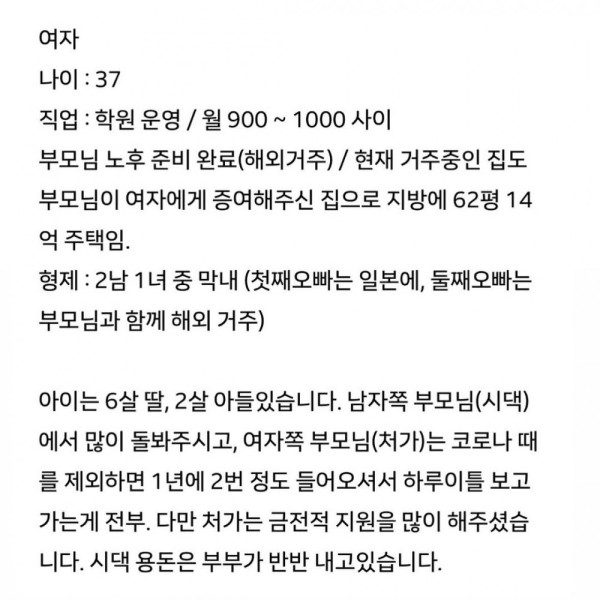 여자
나이 : 37
직업 : 학원 운영 / 월 900 ~ 1000 사이
부모님 노후 준비 완료(해외거주) / 현재 거주중인 집도 부모님이 여자에게 증여해주신 집으로 지방에 62평 14억 주택임.
형제 : 2남 1녀 중 막내 (첫째오빠는 일본에, 둘째오빠는 부모님과 함께 해외 거주)

아이는 6살 딸, 2살 아들있습니다. 남자쪽 부모님(시댁)에서 많이 돌봐주시고, 여자쪽 부모님(처가)는 코로나 때를 제외하면 1년에 2번 정도 들어오셔서 하루이틀 보고 가는게 전부. 다만 처가는 금전적 지원을 많이 해주셨습니다. 시댁 용돈은 부부가 반반 내고있습니다.